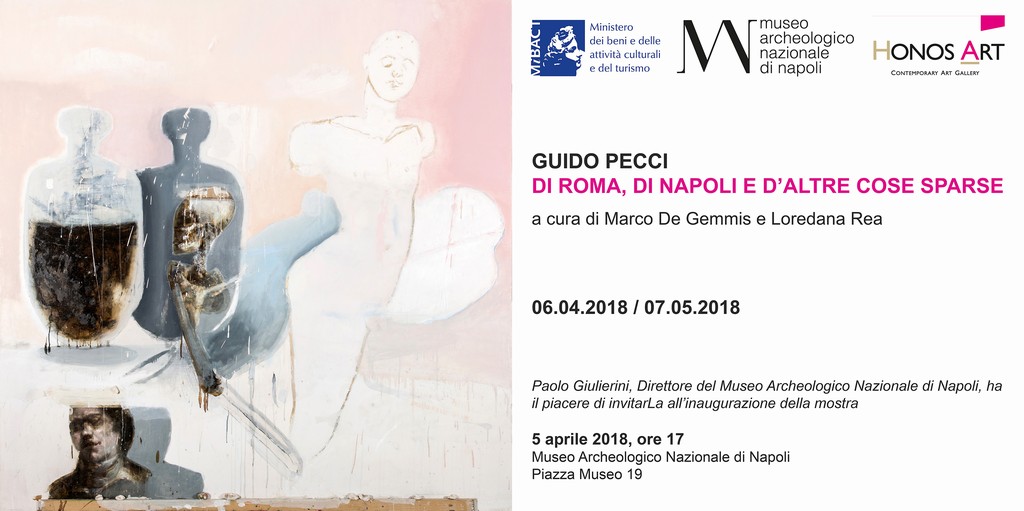 MiBACT

Ministero
dei beni e delle
attività culturali
e del turismo

museo
archeologico
nazionale
di napoli

HONOS ART
CONTEMPORARY ART GALLERY

GUIDO PECCI
DI ROMA, DI NAPOLI E D'ALTRE COSE SPARSE

a cura di Marco De Gemmis e Loredana Rea

06.04.2018 / 07.05.2018

Paolo Giulierini, Direttore del Museo Archeologico Nazionale di Napoli, ha il piacere di invitarLa all'inaugurazione della mostra

5 aprile 2018, ore 17
Museo Archeologico Nazionale di Napoli
Piazza Museo 19